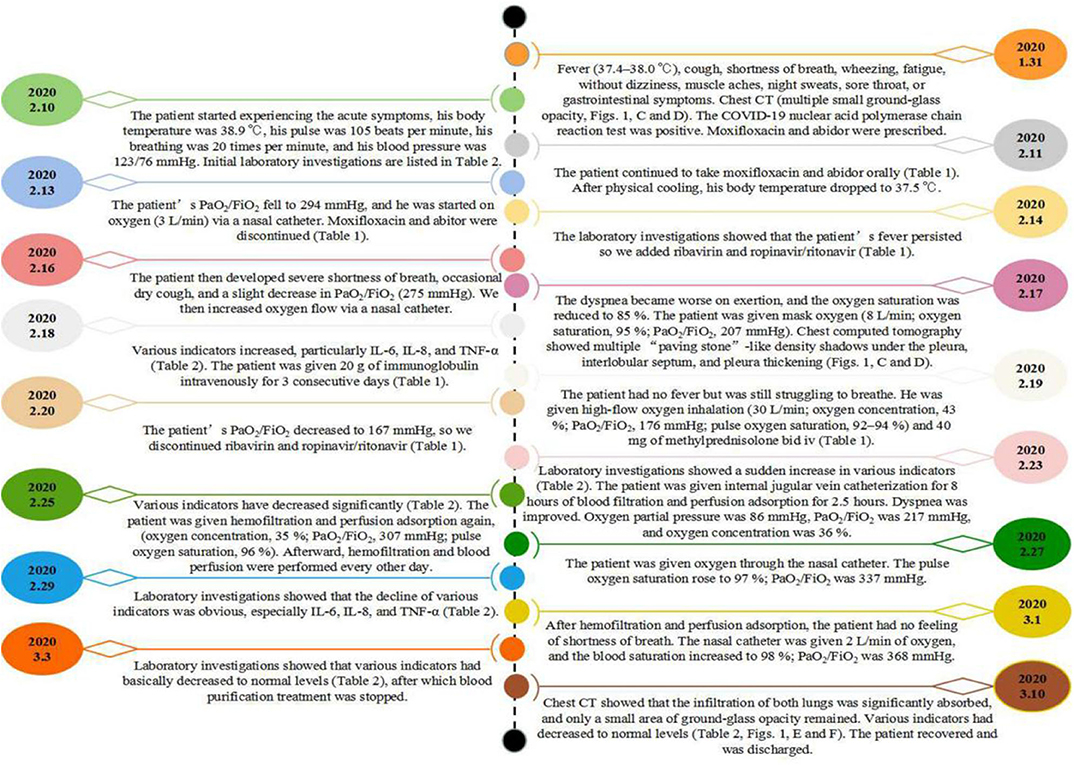 2020
1.31

Fever (37.4–38.0 ℃), cough, shortness of breath, wheezing, fatigue, without dizziness, muscle aches, night sweats, sore throat, or gastrointestinal symptoms. Chest CT (multiple small ground-glass opacity, Figs. 1, C and D). The COVID-19 nuclear acid polymerase chain reaction test was positive. Moxifloxacin and abidor were prescribed.

2020
2.10

The patient started experiencing the acute symptoms, his body temperature was 38.9 ℃, his pulse was 105 beats per minute, his breathing was 20 times per minute, and his blood pressure was 123/76 mmHg. Initial laboratory investigations are listed in Table 2.

2020
2.11

The patient continued to take moxifloxacin and abidor orally (Table 1). After physical cooling, his body temperature dropped to 37.5 ℃.

2020
2.13

The patient's $PaO_2/FiO_2$ fell to 294 mmHg, and he was started on oxygen (3 L/min) via a nasal catheter. Moxifloxacin and abitor were discontinued (Table 1).

2020
2.14

The laboratory investigations showed that the patient's fever persisted so we added ribavirin and ropinavir/ritonavir (Table 1).

2020
2.16

The patient then developed severe shortness of breath, occasional dry cough, and a slight decrease in $PaO_2/FiO_2$ (275 mmHg). We then increased oxygen flow via a nasal catheter.

2020
2.17

The dyspnea became worse on exertion, and the oxygen saturation was reduced to 85 %. The patient was given mask oxygen (8 L/min; oxygen saturation, 95 %; $PaO_2/FiO_2$, 207 mmHg). Chest computed tomography showed multiple "paving stone"-like density shadows under the pleura, interlobular septum, and pleura thickening (Figs. 1, C and D).

2020
2.18

Various indicators increased, particularly IL-6, IL-8, and TNF-α (Table 2). The patient was given 20 g of immunoglobulin intravenously for 3 consecutive days (Table 1).

2020
2.19

The patient had no fever but was still struggling to breathe. He was given high-flow oxygen inhalation (30 L/min; oxygen concentration, 43 %; $PaO_2/FiO_2$, 176 mmHg; pulse oxygen saturation, 92–94 %) and 40 mg of methylprednisolone bid iv (Table 1).

2020
2.20

The patient's $PaO_2/FiO_2$ decreased to 167 mmHg, so we discontinued ribavirin and ropinavir/ritonavir (Table 1).

2020
2.23

Laboratory investigations showed a sudden increase in various indicators (Table 2). The patient was given internal jugular vein catheterization for 8 hours of blood filtration and perfusion adsorption for 2.5 hours. Dyspnea was improved. Oxygen partial pressure was 86 mmHg, $PaO_2/FiO_2$ was 217 mmHg, and oxygen concentration was 36 %.

2020
2.25

Various indicators have decreased significantly (Table 2). The patient was given hemofiltration and perfusion adsorption again, (oxygen concentration, 35 %; $PaO_2/FiO_2$, 307 mmHg; pulse oxygen saturation, 96 %). Afterward, hemofiltration and blood perfusion were performed every other day.

2020
2.27

The patient was given oxygen through the nasal catheter. The pulse oxygen saturation rose to 97 %; $PaO_2/FiO_2$ was 337 mmHg.

2020
2.29

Laboratory investigations showed that the decline of various indicators was obvious, especially IL-6, IL-8, and TNF-α (Table 2).

2020
3.1

After hemofiltration and perfusion adsorption, the patient had no feeling of shortness of breath. The nasal catheter was given 2 L/min of oxygen, and the blood saturation increased to 98 %; $PaO_2/FiO_2$ was 368 mmHg.

2020
3.3

Laboratory investigations showed that various indicators had basically decreased to normal levels (Table 2), after which blood purification treatment was stopped.

2020
3.10

Chest CT showed that the infiltration of both lungs was significantly absorbed, and only a small area of ground-glass opacity remained. Various indicators had decreased to normal levels (Table 2, Figs. 1, E and F). The patient recovered and was discharged.